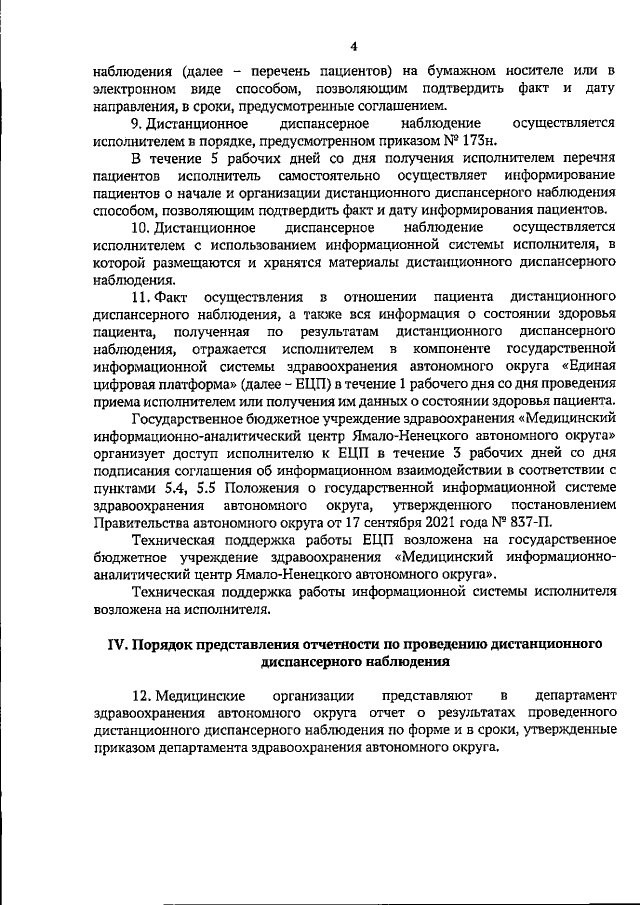 4

наблюдения (далее – перечень пациентов) на бумажном носителе или в электронном виде способом, позволяющим подтвердить факт и дату направления, в сроки, предусмотренные соглашением.

9. Дистанционное диспансерное наблюдение осуществляется исполнителем в порядке, предусмотренном приказом № 173н.

В течение 5 рабочих дней со дня получения исполнителем перечня пациентов исполнитель самостоятельно осуществляет информирование пациентов о начале и организации дистанционного диспансерного наблюдения способом, позволяющим подтвердить факт и дату информирования пациентов.

10. Дистанционное диспансерное наблюдение осуществляется исполнителем с использованием информационной системы исполнителя, в которой размещаются и хранятся материалы дистанционного диспансерного наблюдения.

11. Факт осуществления в отношении пациента дистанционного диспансерного наблюдения, а также вся информация о состоянии здоровья пациента, полученная по результатам дистанционного диспансерного наблюдения, отражается исполнителем в компоненте государственной информационной системы здравоохранения автономного округа «Единая цифровая платформа» (далее – ЕЦП) в течение 1 рабочего дня со дня проведения приема исполнителем или получения им данных о состоянии здоровья пациента.

Государственное бюджетное учреждение здравоохранения «Медицинский информационно-аналитический центр Ямало-Ненецкого автономного округа» организует доступ исполнителю к ЕЦП в течение 3 рабочих дней со дня подписания соглашения об информационном взаимодействии в соответствии с пунктами 5.4, 5.5 Положения о государственной информационной системе здравоохранения автономного округа, утвержденного постановлением Правительства автономного округа от 17 сентября 2021 года № 837-П.

Техническая поддержка работы ЕЦП возложена на государственное бюджетное учреждение здравоохранения «Медицинский информационно-аналитический центр Ямало-Ненецкого автономного округа».

Техническая поддержка работы информационной системы исполнителя возложена на исполнителя.

IV. Порядок представления отчетности по проведению дистанционного диспансерного наблюдения

12. Медицинские организации представляют в департамент здравоохранения автономного округа отчет о результатах проведенного дистанционного диспансерного наблюдения по форме и в сроки, утвержденные приказом департамента здравоохранения автономного округа.